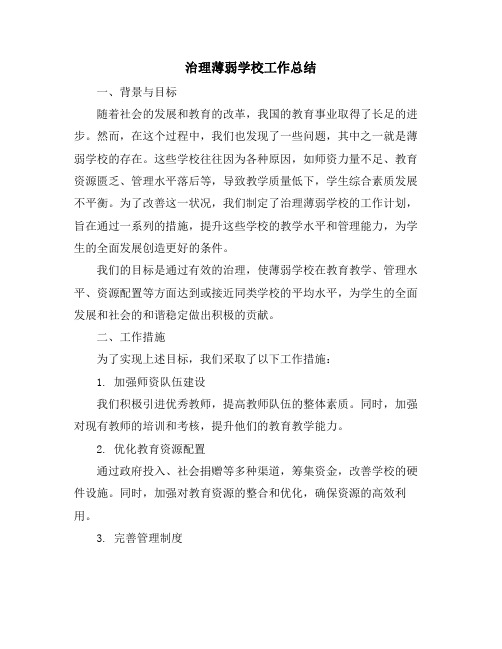 治理薄弱学校工作总结

一、背景与目标

随着社会的发展和教育的改革，我国的教育事业取得了长足的进步。然而，在这个过程中，我们也发现了一些问题，其中之一就是薄弱学校的存在。这些学校往往因为各种原因，如师资力量不足、教育资源匮乏、管理水平落后等，导致教学质量低下，学生综合素质发展不平衡。为了改善这一状况，我们制定了治理薄弱学校的工作计划，旨在通过一系列的措施，提升这些学校的教学水平和管理能力，为学生的全面发展创造更好的条件。

我们的目标是通过有效的治理，使薄弱学校在教育教学、管理水平、资源配置等方面达到或接近同类学校的平均水平，为学生的全面发展和社会的和谐稳定做出积极的贡献。

二、工作措施

为了实现上述目标，我们采取了以下工作措施：

1. 加强师资队伍建设

我们积极引进优秀教师，提高教师队伍的整体素质。同时，加强对现有教师的培训和考核，提升他们的教育教学能力。

2. 优化教育资源配置

通过政府投入、社会捐赠等多种渠道，筹集资金，改善学校的硬件设施。同时，加强对教育资源的整合和优化，确保资源的高效利用。

3. 完善管理制度